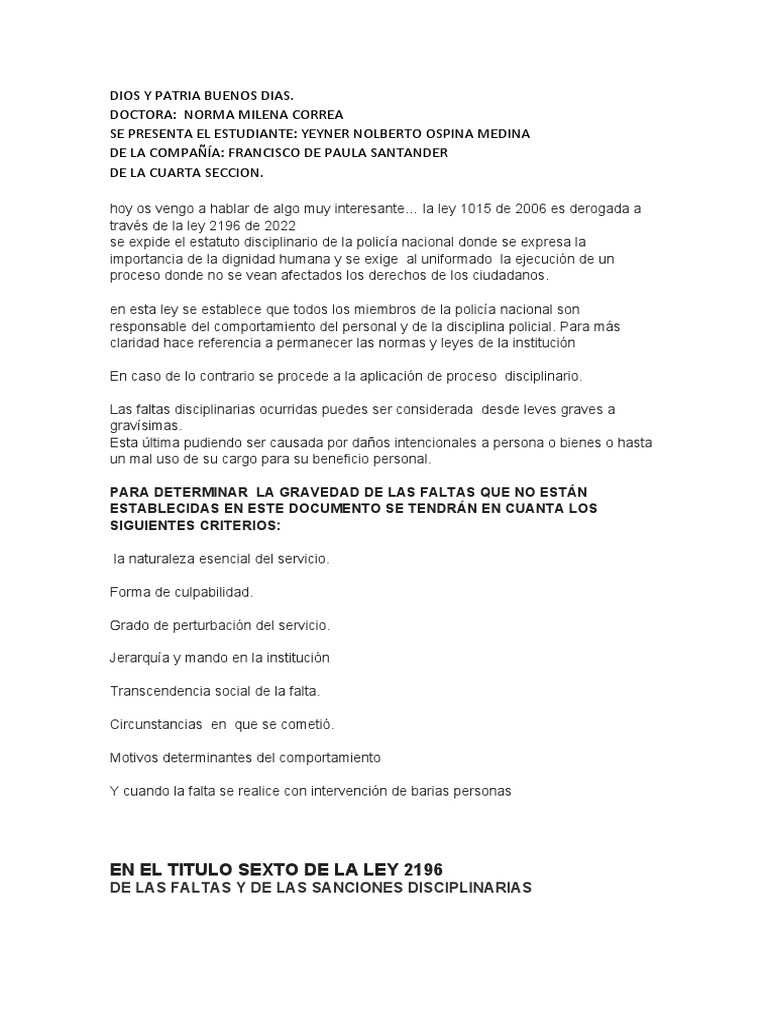 DIOS Y PATRIA BUENOS DIAS.
DOCTORA: NORMA MILENA CORREA
SE PRESENTA EL ESTUDIANTE: YEYNER NOLBERTO OSPINA MEDINA
DE LA COMPAÑÍA: FRANCISCO DE PAULA SANTANDER
DE LA CUARTA SECCION.

hoy os vengo a hablar de algo muy interesante… la ley 1015 de 2006 es derogada a través de la ley 2196 de 2022
se expide el estatuto disciplinario de la policía nacional donde se expresa la importancia de la dignidad humana y se exige al uniformado la ejecución de un proceso donde no se vean afectados los derechos de los ciudadanos.

en esta ley se establece que todos los miembros de la policía nacional son responsable del comportamiento del personal y de la disciplina policial. Para más claridad hace referencia a permanecer las normas y leyes de la institución

En caso de lo contrario se procede a la aplicación de proceso disciplinario.

Las faltas disciplinarias ocurridas puedes ser considerada desde leves graves a gravísimas.
Esta última pudiendo ser causada por daños intencionales a persona o bienes o hasta un mal uso de su cargo para su beneficio personal.

PARA DETERMINAR LA GRAVEDAD DE LAS FALTAS QUE NO ESTÁN ESTABLECIDAS EN ESTE DOCUMENTO SE TENDRÁN EN CUANTA LOS SIGUIENTES CRITERIOS:

la naturaleza esencial del servicio.

Forma de culpabilidad.

Grado de perturbación del servicio.

Jerarquía y mando en la institución

Transcendencia social de la falta.

Circunstancias en que se cometió.

Motivos determinantes del comportamiento

Y cuando la falta se realice con intervención de barias personas

EN EL TITULO SEXTO DE LA LEY 2196
DE LAS FALTAS Y DE LAS SANCIONES DISCIPLINARIAS